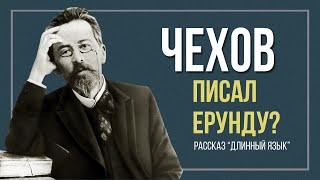 ЧЕХОВ
ПИСАЛ
ЕРУНДУ?
РАССКАЗ "ДЛИННЫЙ ЯЗЫК"